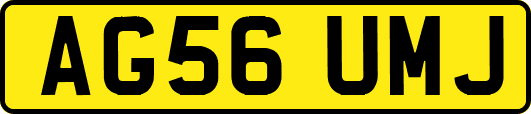 AG56 UMJ